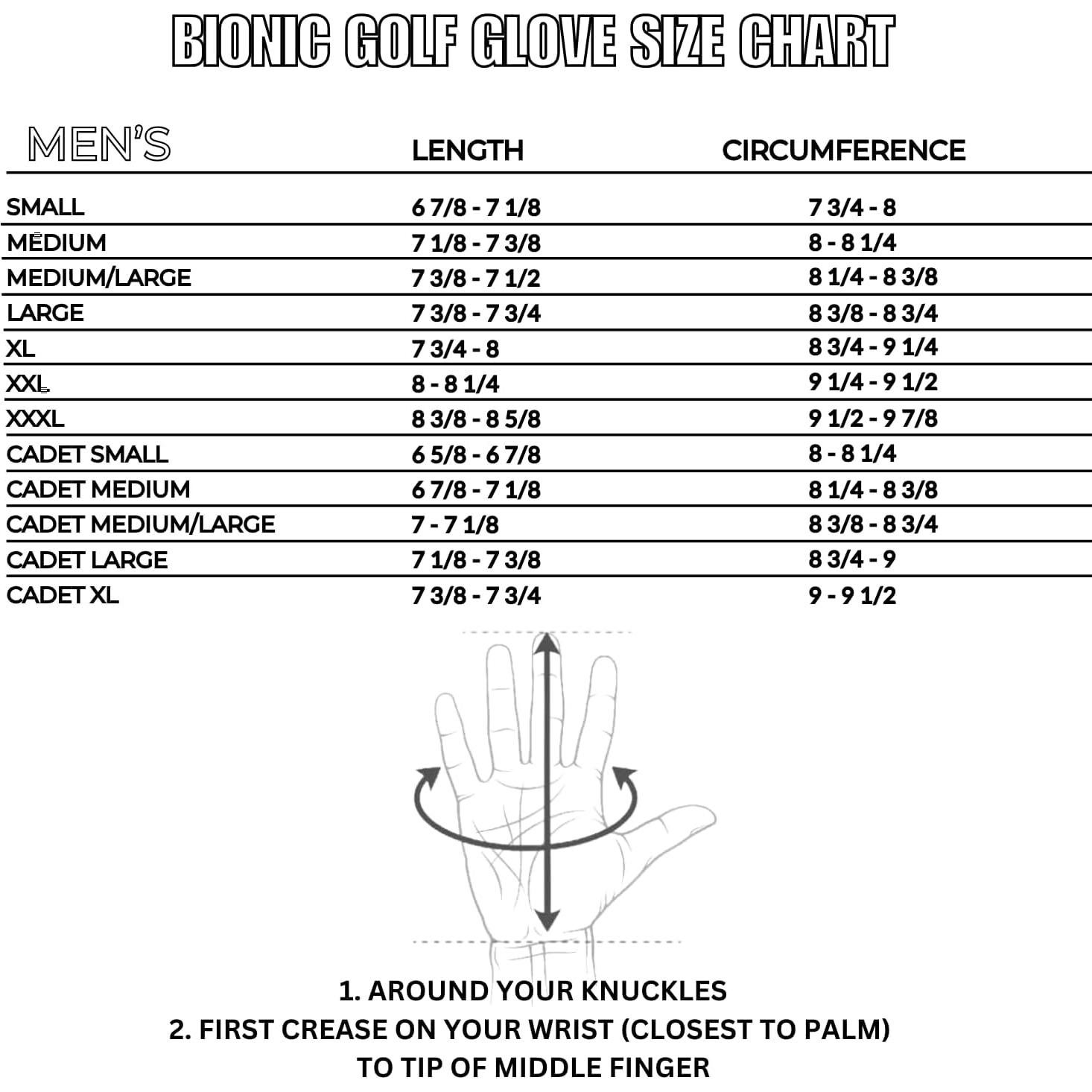 BIONIC GOLF GLOVE SIZE CHART

| MEN'S | LENGTH | CIRCUMFERENCE |
|---|---|---|
| SMALL | 6 7/8 - 7 1/8 | 7 3/4 - 8 |
| MEDIUM | 7 1/8 - 7 3/8 | 8 - 8 1/4 |
| MEDIUM/LARGE | 7 3/8 - 7 1/2 | 8 1/4 - 8 3/8 |
| LARGE | 7 3/8 - 7 3/4 | 8 3/8 - 8 3/4 |
| XL | 7 3/4 - 8 | 8 3/4 - 9 1/4 |
| XXL | 8 - 8 1/4 | 9 1/4 - 9 1/2 |
| XXXL | 8 3/8 - 8 5/8 | 9 1/2 - 9 7/8 |
| CADET SMALL | 6 5/8 - 6 7/8 | 8 - 8 1/4 |
| CADET MEDIUM | 6 7/8 - 7 1/8 | 8 1/4 - 8 3/8 |
| CADET MEDIUM/LARGE | 7 - 7 1/8 | 8 3/8 - 8 3/4 |
| CADET LARGE | 7 1/8 - 7 3/8 | 8 3/4 - 9 |
| CADET XL | 7 3/8 - 7 3/4 | 9 - 9 1/2 |

1. AROUND YOUR KNUCKLES
2. FIRST CREASE ON YOUR WRIST (CLOSEST TO PALM) TO TIP OF MIDDLE FINGER